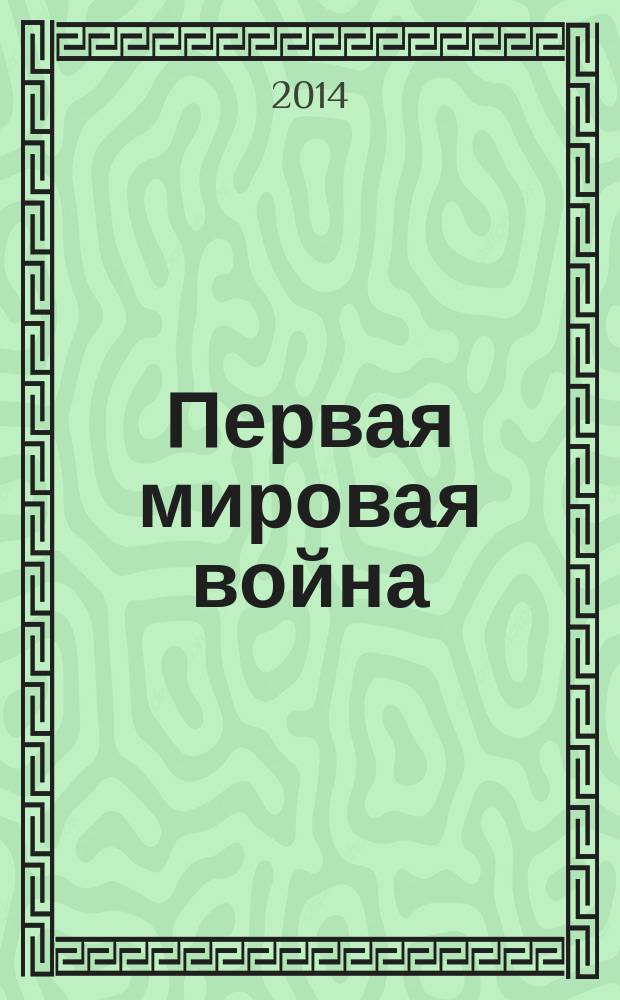 2014

Первая мировая война